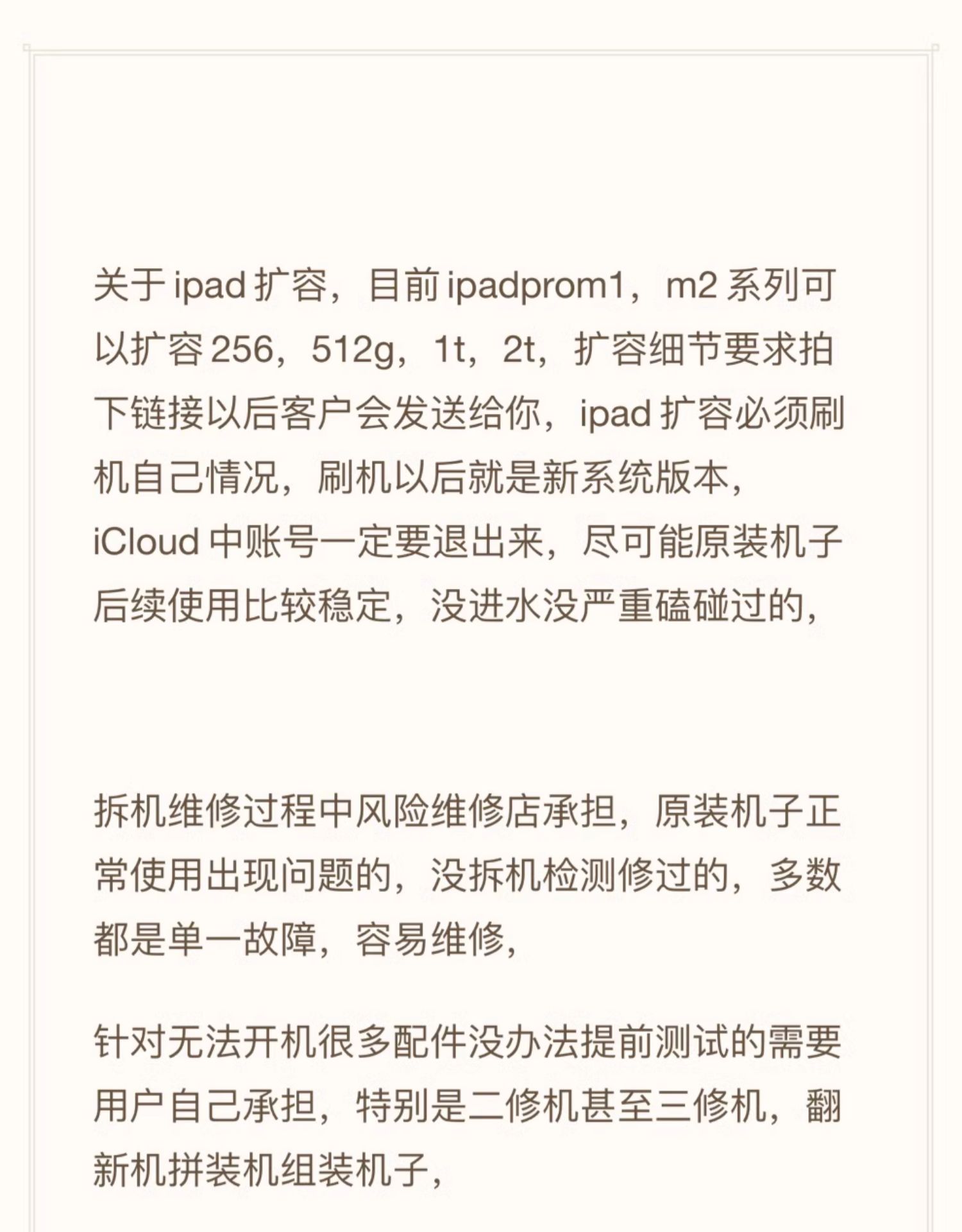 关于 ipad 扩容，目前 ipadprom1，m2 系列可以扩容 256，512g，1t，2t，扩容细节要求拍下链接以后客户会发送给你，ipad 扩容必须刷机自己情况，刷机以后就是新系统版本，iCloud 中账号一定要退出来，尽可能原装机子后续使用比较稳定，没进水没严重磕碰过的，

拆机维修过程中风险维修店承担，原装机子正常使用出现问题的，没拆机检测修过的，多数都是单一故障，容易维修，

针对无法开机很多配件没办法提前测试的需要用户自己承担，特别是二修机甚至三修机，翻新机拼装机组装机子，